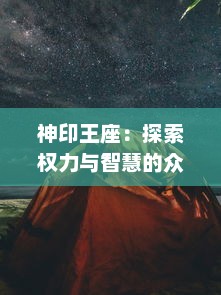 神印王座：探索权力与智慧的众